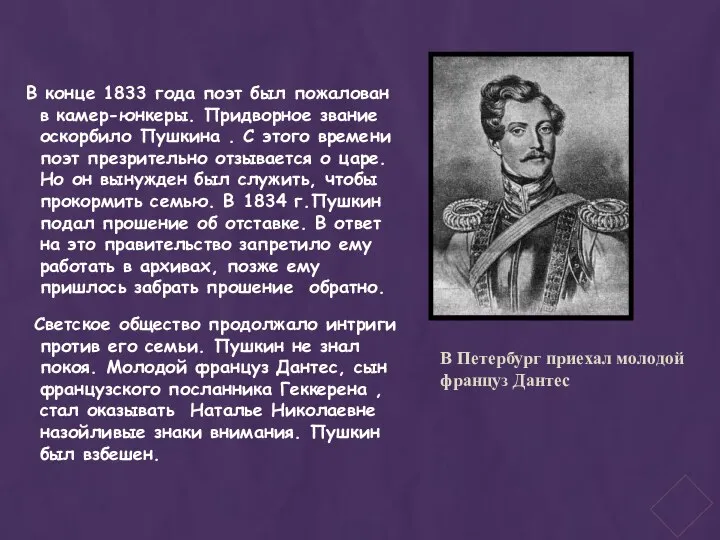 В конце 1833 года поэт был пожалован в камер-юнкеры. Придворное звание оскорбило Пушкина . С этого времени поэт презрительно отзывается о царе. Но он вынужден был служить, чтобы прокормить семью. В 1834 г.Пушкин подал прошение об отставке. В ответ на это правительство запретило ему работать в архивах, позже ему пришлось забрать прошение обратно.

Светское общество продолжало интриги против его семьи. Пушкин не знал покоя. Молодой француз Дантес, сын французского посланника Геккерена , стал оказывать Наталье Николаевне назойливые знаки внимания. Пушкин был взбешен.

В Петербург приехал молодой француз Дантес